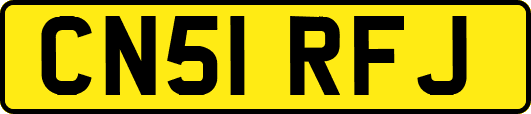 CN51 RFJ